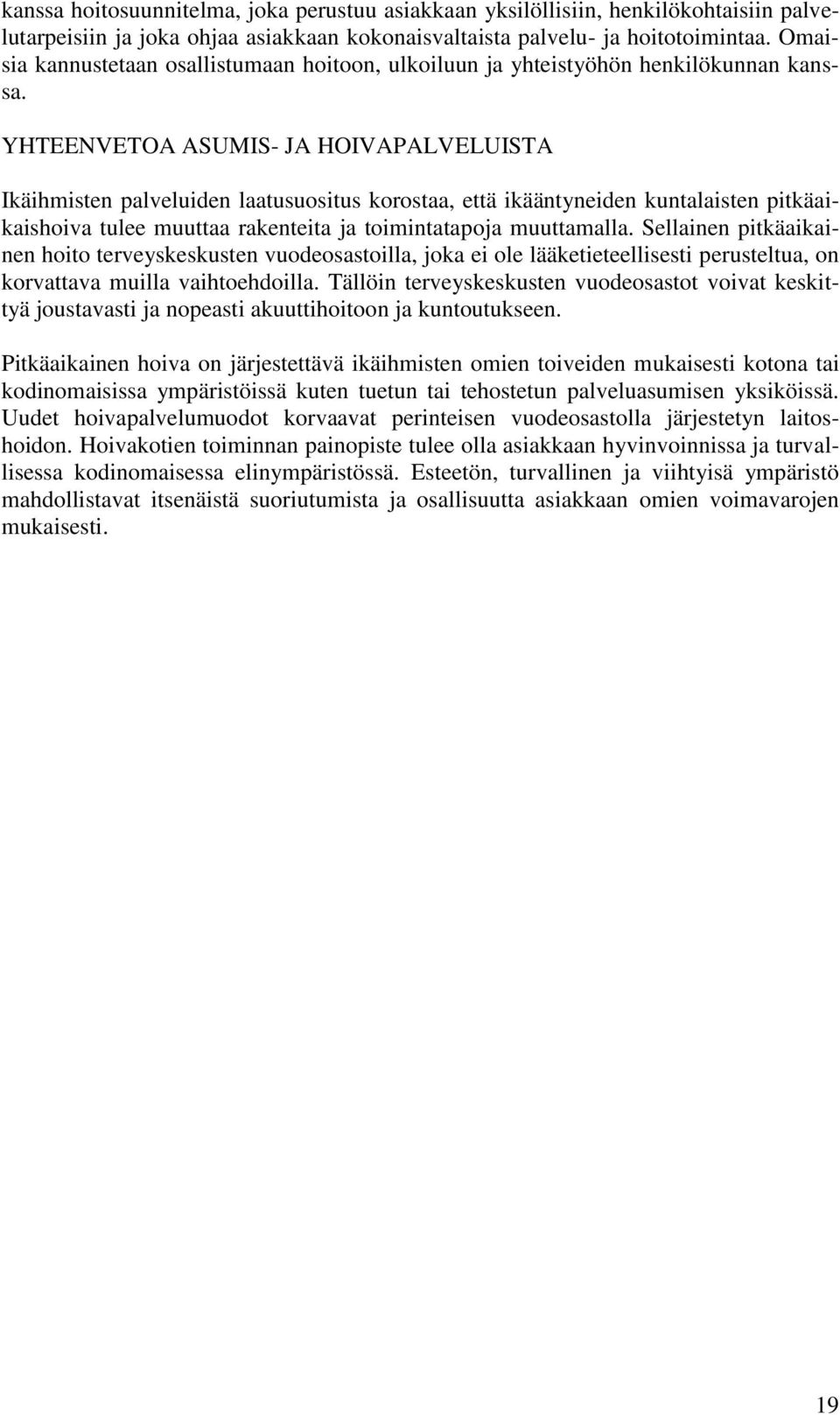 kanssa hoitosuunnitelma, joka perustuu asiakkaan yksilöllisiin, henkilökohtaisiin palvelutarpeisiin ja joka ohjaa asiakkaan kokonaisvaltaista palvelu- ja hoitotoimintaa. Omaisia kannustetaan osallistumaan hoitoon, ulkoiluun ja yhteistyöhön henkilökunnan kanssa.

YHTEENVETOA ASUMIS- JA HOIVAPALVELUISTA

Ikäihmisten palveluiden laatusuositus korostaa, että ikääntyneiden kuntalaisten pitkäaikaishoiva tulee muuttaa rakenteita ja toimintatapoja muuttamalla. Sellainen pitkäaikainen hoito terveyskeskusten vuodeosastoilla, joka ei ole lääketieteellisesti perusteltua, on korvattava muilla vaihtoehdoilla. Tällöin terveyskeskusten vuodeosastot voivat keskittyä joustavasti ja nopeasti akuuttihoitoon ja kuntoutukseen.

Pitkäaikainen hoiva on järjestettävä ikäihmisten omien toiveiden mukaisesti kotona tai kodinomaisissa ympäristöissä kuten tuetun tai tehostetun palveluasumisen yksiköissä. Uudet hoivapalvelumuodot korvaavat perinteisen vuodeosastolla järjestetyn laitoshoidon. Hoivakotien toiminnan painopiste tulee olla asiakkaan hyvinvoinnissa ja turvallisessa kodinomaisessa elinympäristössä. Esteetön, turvallinen ja viihtyisä ympäristö mahdollistavat itsenäistä suoriutumista ja osallisuutta asiakkaan omien voimavarojen mukaisesti.

19